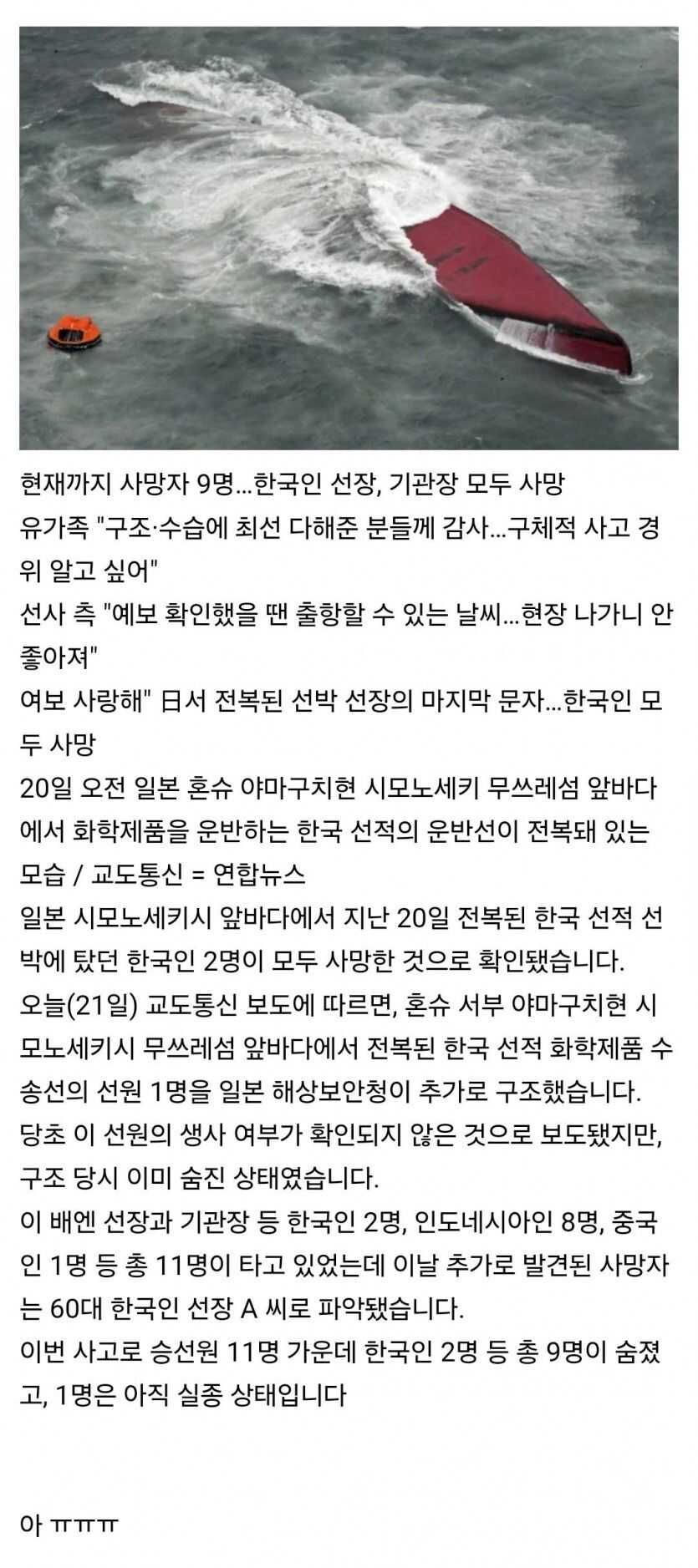 현재까지 사망자 9명...한국인 선장, 기관장 모두 사망
유가족 "구조·수습에 최선 다해준 분들께 감사...구체적 사고 경위 알고 싶어"
선사 측 "예보 확인했을 땐 출항할 수 있는 날씨...현장 나가니 안 좋아져"
여보 사랑해" 日서 전복된 선박 선장의 마지막 문자...한국인 모두 사망
20일 오전 일본 혼슈 야마구치현 시모노세키 무쓰레섬 앞바다에서 화학제품을 운반하는 한국 선적의 운반선이 전복돼 있는 모습 / 교도통신 = 연합뉴스
일본 시모노세키시 앞바다에서 지난 20일 전복된 한국 선적 선박에 탔던 한국인 2명이 모두 사망한 것으로 확인됐습니다.
오늘(21일) 교도통신 보도에 따르면, 혼슈 서부 야마구치현 시모노세키시 무쓰레섬 앞바다에서 전복된 한국 선적 화학제품 수송선의 선원 1명을 일본 해상보안청이 추가로 구조했습니다.
당초 이 선원의 생사 여부가 확인되지 않은 것으로 보도됐지만, 구조 당시 이미 숨진 상태였습니다.
이 배엔 선장과 기관장 등 한국인 2명, 인도네시아인 8명, 중국인 1명 등 총 11명이 타고 있었는데 이날 추가로 발견된 사망자는 60대 한국인 선장 A 씨로 파악됐습니다.
이번 사고로 승선원 11명 가운데 한국인 2명 등 총 9명이 숨졌고, 1명은 아직 실종 상태입니다

아 ㅠㅠㅠ